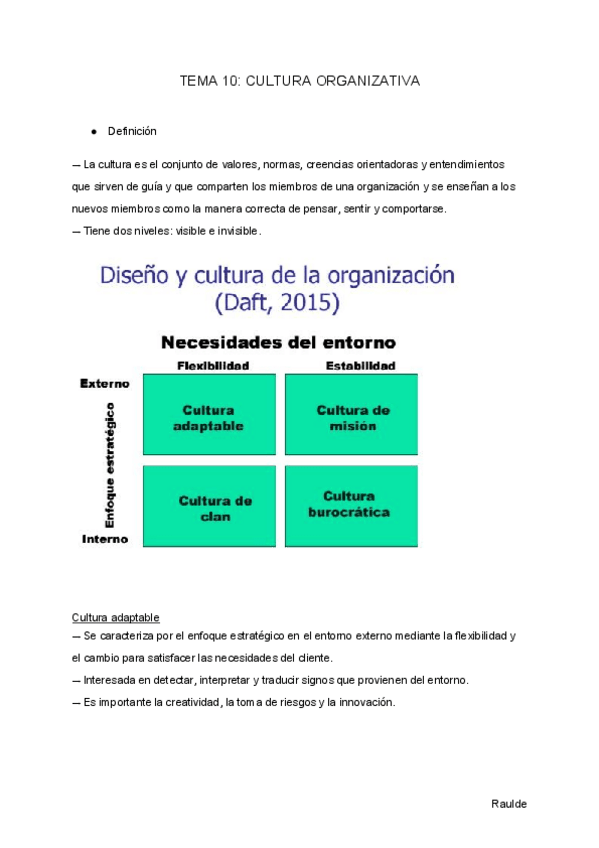 TEMA 10: CULTURA ORGANIZATIVA

● Definición

— La cultura es el conjunto de valores, normas, creencias orientadoras y entendimientos que sirven de guía y que comparten los miembros de una organización y se enseñan a los nuevos miembros como la manera correcta de pensar, sentir y comportarse.
— Tiene dos niveles: visible e invisible.

Diseño y cultura de la organización (Daft, 2015)

Necesidades del entorno

Flexibilidad

Estabilidad

Externo

Enfoque estratégico

Interno

Cultura adaptable

Cultura de misión

Cultura de clan

Cultura burocrática

Cultura adaptable
— Se caracteriza por el enfoque estratégico en el entorno externo mediante la flexibilidad y el cambio para satisfacer las necesidades del cliente.
— Interesada en detectar, interpretar y traducir signos que provienen del entorno.
— Es importante la creatividad, la toma de riesgos y la innovación.

Raulde